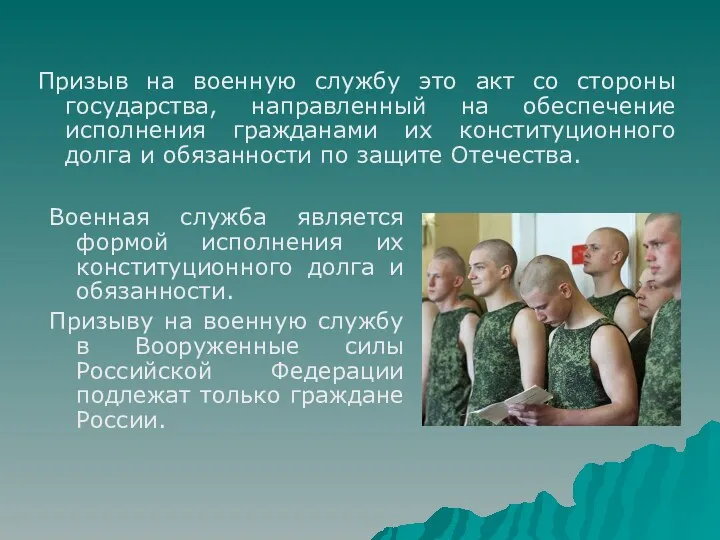 Призыв на военную службу это акт со стороны государства, направленный на обеспечение исполнения гражданами их конституционного долга и обязанности по защите Отечества.

Военная служба является формой исполнения их конституционного долга и обязанности.

Призыву на военную службу в Вооруженные силы Российской Федерации подлежат только граждане России.